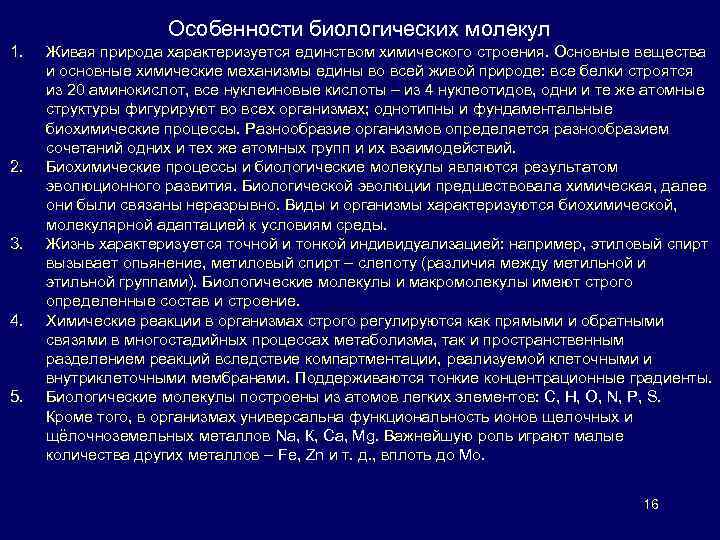 Особенности биологических молекул

1. Живая природа характеризуется единством химического строения. Основные вещества и основные химические механизмы едины во всей живой природе: все белки строятся из 20 аминокислот, все нуклеиновые кислоты – из 4 нуклеотидов, одни и те же атомные структуры фигурируют во всех организмах; однотипны и фундаментальные биохимические процессы. Разнообразие организмов определяется разнообразием сочетаний одних и тех же атомных групп и их взаимодействий.

2. Биохимические процессы и биологические молекулы являются результатом эволюционного развития. Биологической эволюции предшествовала химическая, далее они были связаны неразрывно. Виды и организмы характеризуются биохимической, молекулярной адаптацией к условиям среды.

3. Жизнь характеризуется точной и тонкой индивидуализацией: например, этиловый спирт вызывает опьянение, метиловый спирт – слепоту (различия между метильной и этильной группами). Биологические молекулы и макромолекулы имеют строго определенные состав и строение.

4. Химические реакции в организмах строго регулируются как прямыми и обратными связями в многостадийных процессах метаболизма, так и пространственным разделением реакций вследствие компартментации, реализуемой клеточными и внутриклеточными мембранами. Поддерживаются тонкие концентрационные градиенты.

5. Биологические молекулы построены из атомов легких элементов: C, H, O, N, P, S. Кроме того, в организмах универсальна функциональность ионов щелочных и щёлочноземельных металлов Na, K, Ca, Mg. Важнейшую роль играют малые количества других металлов – Fe, Zn и т. д., вплоть до Mo.

16